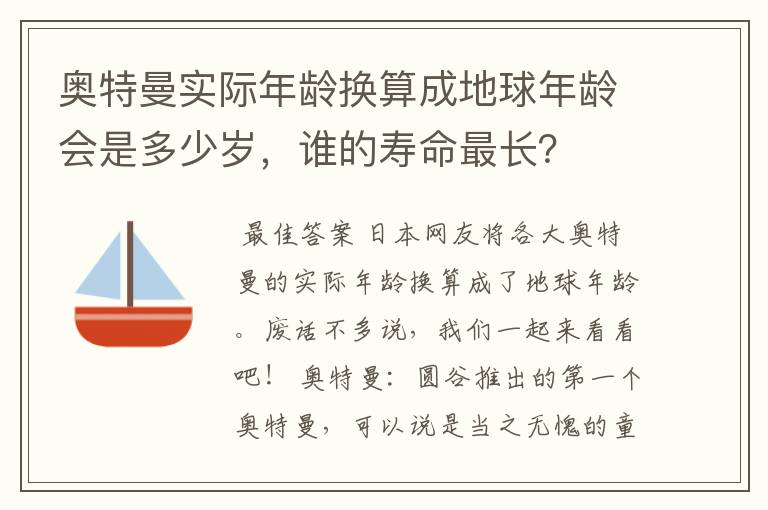 奥特曼实际年龄换算成地球年龄会是多少岁，谁的寿命最长?

最佳答案 日本网友将各大奥特曼的实际年龄换算成了地球年龄。废话不多说，我们一起来看看吧！ 奥特曼：圆谷推出的第一个奥特曼，可以说是当之无愧的童